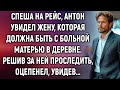 СПЕША НА РЕЙС, АНТОН УВИДЕЛ ЖЕНУ, КОТОРАЯ ДОЛЖНА БЫТЬ С БОЛЬНОЙ МАТЕРЬЮ В ДЕРЕВНЕ. РЕШИВ ЗА НЕЙ ПРОСЛЕДИТЬ, ОЦЕПЕНЕЛ, УВИДЕВ...